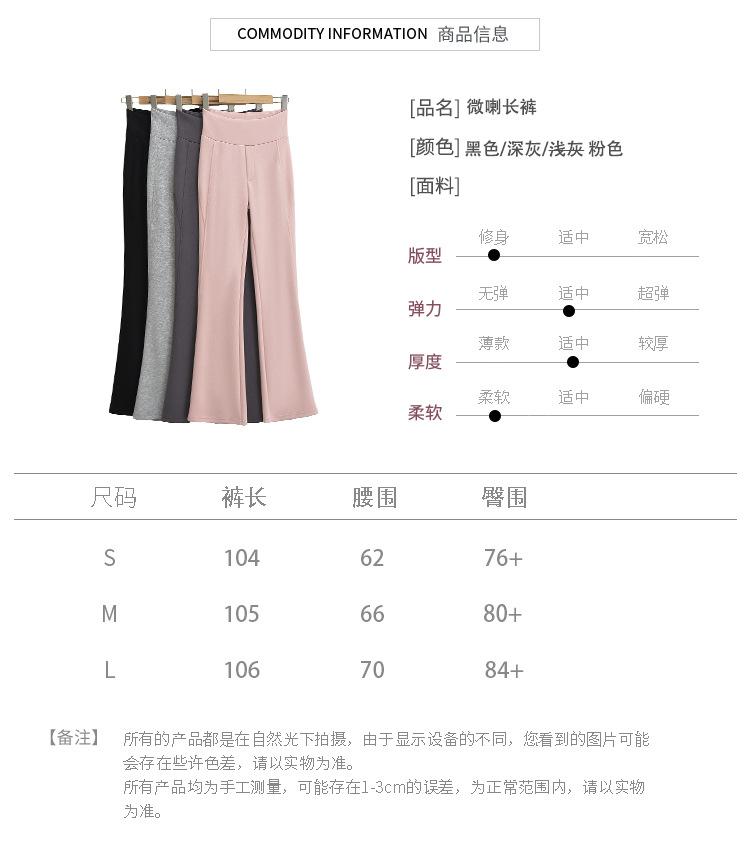 COMMODITY INFORMATION 商品信息

[品名] 微喇长裤

[颜色] 黑色/深灰/浅灰 粉色

[面料]

版型
修身 适中 宽松

弹力
无弹 适中 超弹

厚度
薄款 适中 较厚

柔软
柔软 适中 偏硬

| 尺码 | 裤长 | 腰围 | 臀围 |
|---|---|---|---|
| S | 104 | 62 | 76+ |
| M | 105 | 66 | 80+ |
| L | 106 | 70 | 84+ |

【备注】 所有的产品都是在自然光下拍摄，由于显示设备的不同，您看到的图片可能会存在些许色差，请以实物为准。
所有产品均为手工测量，可能存在1-3cm的误差，为正常范围内，请以实物为准。